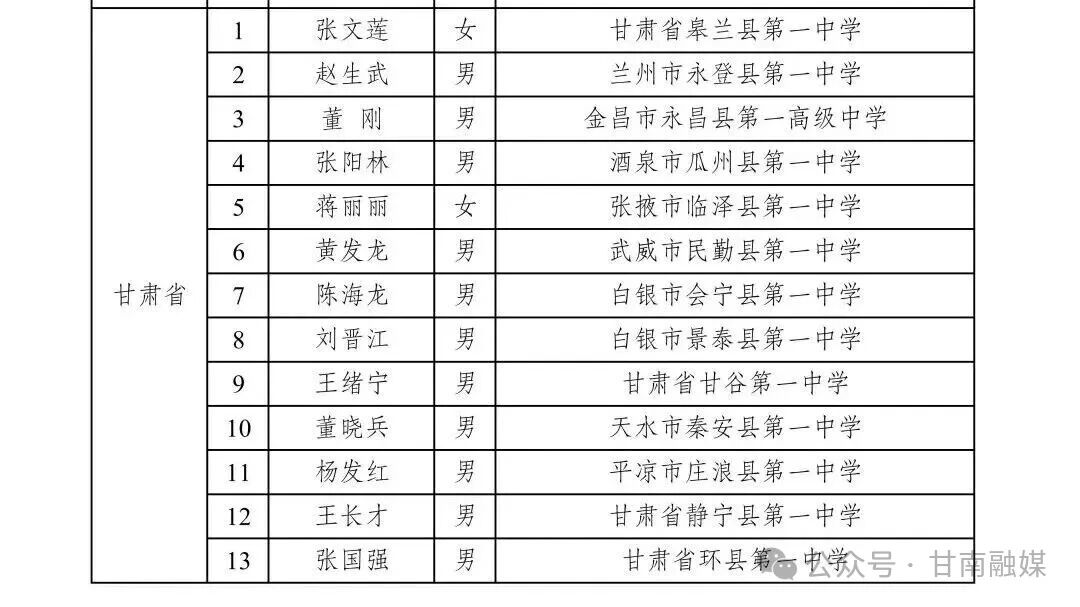 | 甘肃省 | 1 | 张文莲 | 女 | 甘肃省皋兰县第一中学 |
|---|---|---|---|---|
| | 2 | 赵生武 | 男 | 兰州市永登县第一中学 |
| | 3 | 董 刚 | 男 | 金昌市永昌县第一高级中学 |
| | 4 | 张阳林 | 男 | 酒泉市瓜州县第一中学 |
| | 5 | 蒋丽丽 | 女 | 张掖市临泽县第一中学 |
| | 6 | 黄发龙 | 男 | 武威市民勤县第一中学 |
| | 7 | 陈海龙 | 男 | 白银市会宁县第一中学 |
| | 8 | 刘晋江 | 男 | 白银市景泰县第一中学 |
| | 9 | 王绪宁 | 男 | 甘肃省甘谷第一中学 |
| | 10 | 董晓兵 | 男 | 天水市秦安县第一中学 |
| | 11 | 杨发红 | 男 | 平凉市庄浪县第一中学 |
| | 12 | 王长才 | 男 | 甘肃省静宁县第一中学 |
| | 13 | 张国强 | 男 | 甘肃省环县第一中学 |

公众号 · 甘南融媒